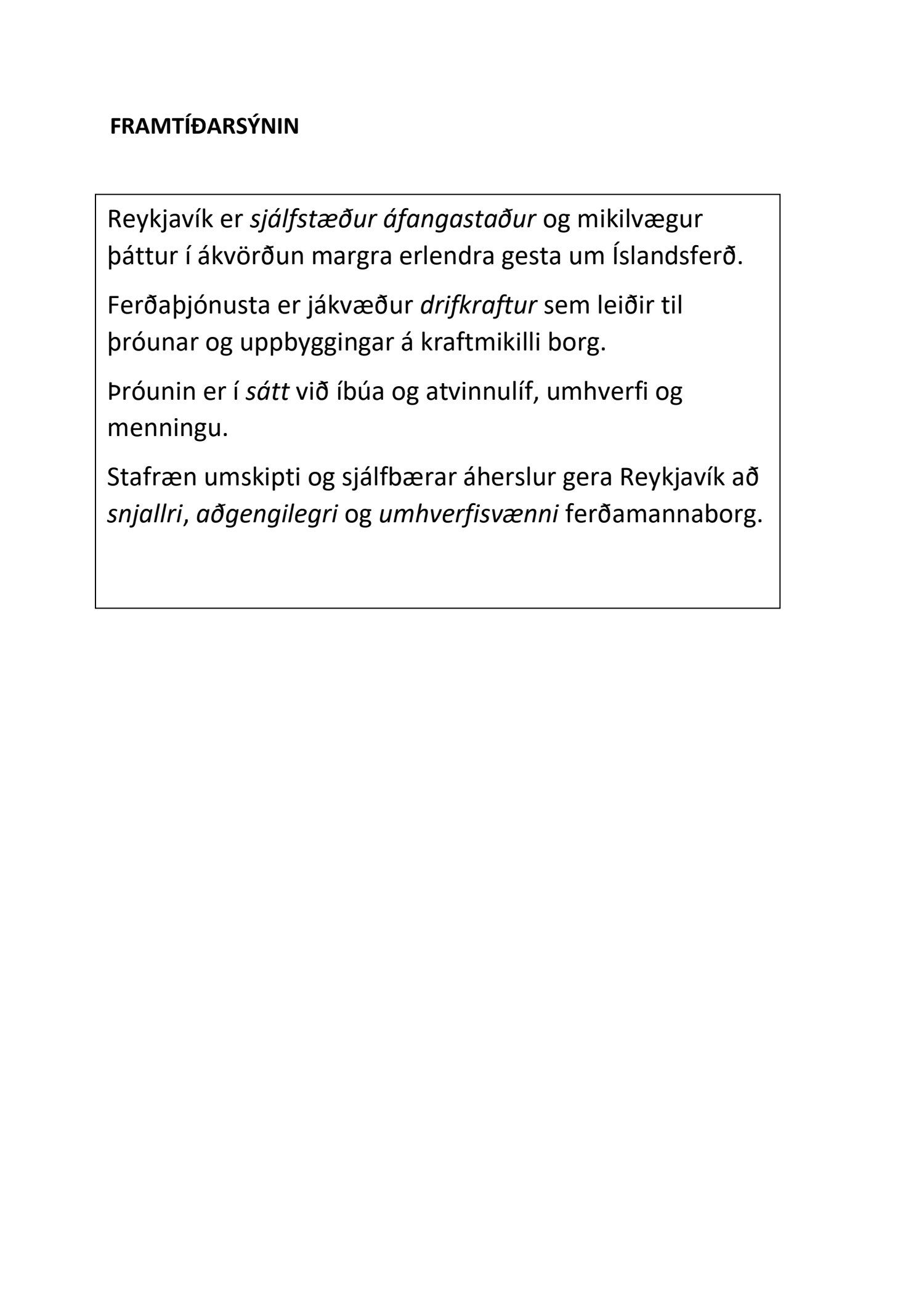 FRAMTÍÐARSÝNIN

Reykjavík er sjálfstæður áfangastaður og mikilvægur þáttur í ákvörðun margra erlendra gesta um Íslandsferð.

Ferðaþjónusta er jákvæður drifkraftur sem leiðir til þróunar og uppbyggingar á kraftmikilli borg.

Þróunin er í sátt við íbúa og atvinnulíf, umhverfi og menningu.

Stafræn umskipti og sjálfbærar áherslur gera Reykjavík að snjallri, aðgengilegri og umhverfisvænni ferðamannaborg.